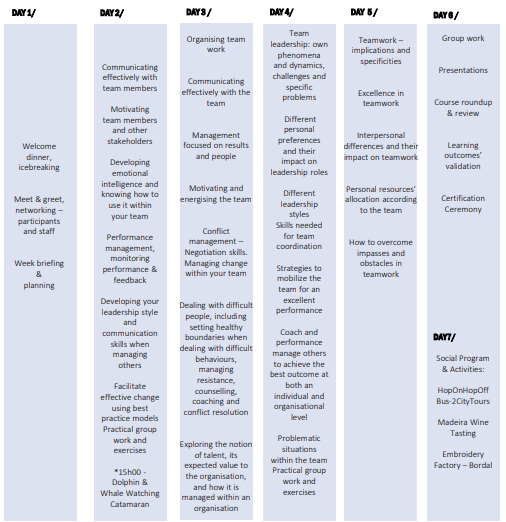 DAY 1/

Welcome dinner, icebreaking

Meet & greet, networking – participants and staff

Week briefing & planning

DAY 2/

Communicating effectively with team members

Motivating team members and other stakeholders

Developing emotional intelligence and knowing how to use it within your team

Performance management, monitoring performance & feedback

Developing your leadership style and communication skills when managing others

Facilitate effective change using best practice models Practical group work and exercises

*15h00 - Dolphin & Whale Watching Catamaran

DAY 3 /

Organising team work

Communicating effectively with the team

Management focused on results and people

Motivating and energising the team

Conflict management – Negotiation skills. Managing change within your team

Dealing with difficult people, including setting healthy boundaries when dealing with difficult behaviours, managing resistance, counselling, coaching and conflict resolution

Exploring the notion of talent, its expected value to the organisation, and how it is managed within an organisation

DAY 4/

Team leadership: own phenomena and dynamics, challenges and specific problems

Different personal preferences and their impact on leadership roles

Different leadership styles Skills needed for team coordination

Strategies to mobilize the team for an excellent performance

Coach and performance manage others to achieve the best outcome at both an individual and organisational level

Problematic situations within the team Practical group work and exercises

DAY 5 /

Teamwork – implications and specificities

Excellence in teamwork

Interpersonal differences and their impact on teamwork

Personal resources' allocation according to the team

How to overcome impasses and obstacles in teamwork

DAY 6 /

Group work

Presentations

Course roundup & review

Learning outcomes' validation

Certification Ceremony

DAY7/

Social Program & Activities:

HopOnHopOff Bus-2CityTours

Madeira Wine Tasting

Embroidery Factory – Bordal